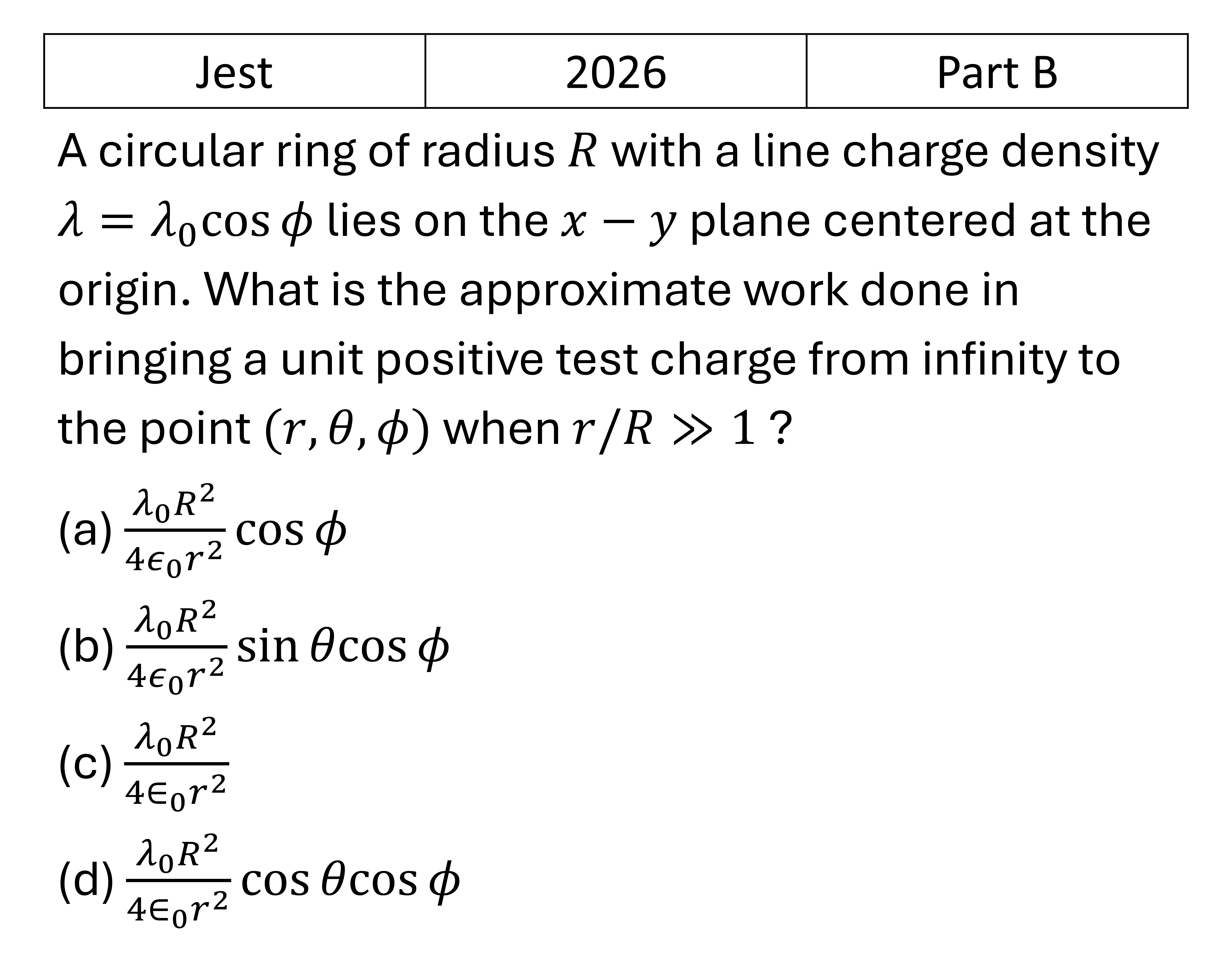 | Jest | 2026 | Part B |
|---|---|---|

A circular ring of radius $R$ with a line charge density $\lambda = \lambda_0 \cos\phi$ lies on the $x - y$ plane centered at the origin. What is the approximate work done in bringing a unit positive test charge from infinity to the point $(r, \theta, \phi)$ when $r/R \gg 1$ ?

(a) $\frac{\lambda_0 R^2}{4\epsilon_0 r^2} \cos\phi$

(b) $\frac{\lambda_0 R^2}{4\epsilon_0 r^2} \sin\theta \cos\phi$

(c) $\frac{\lambda_0 R^2}{4\in_0 r^2}$

(d) $\frac{\lambda_0 R^2}{4\in_0 r^2} \cos\theta \cos\phi$